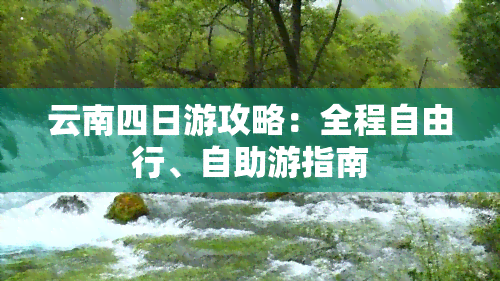 云南四日游攻略：全程自由行、自助游指南